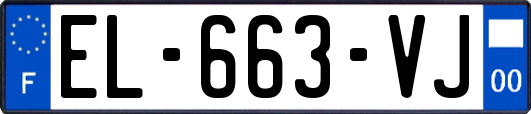 F

EL-663-VJ

00